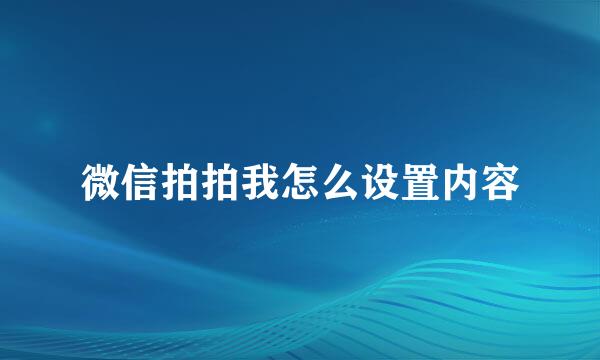 微信拍拍我怎么设置内容